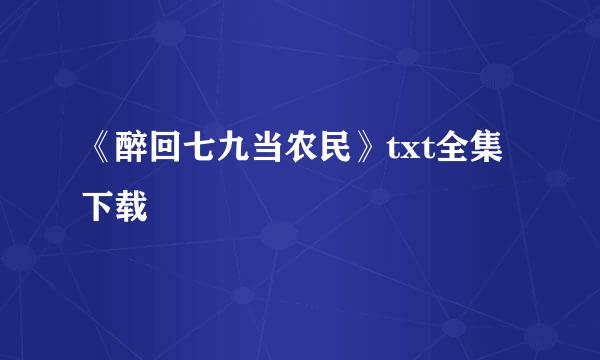 《醉回七九当农民》txt全集下载